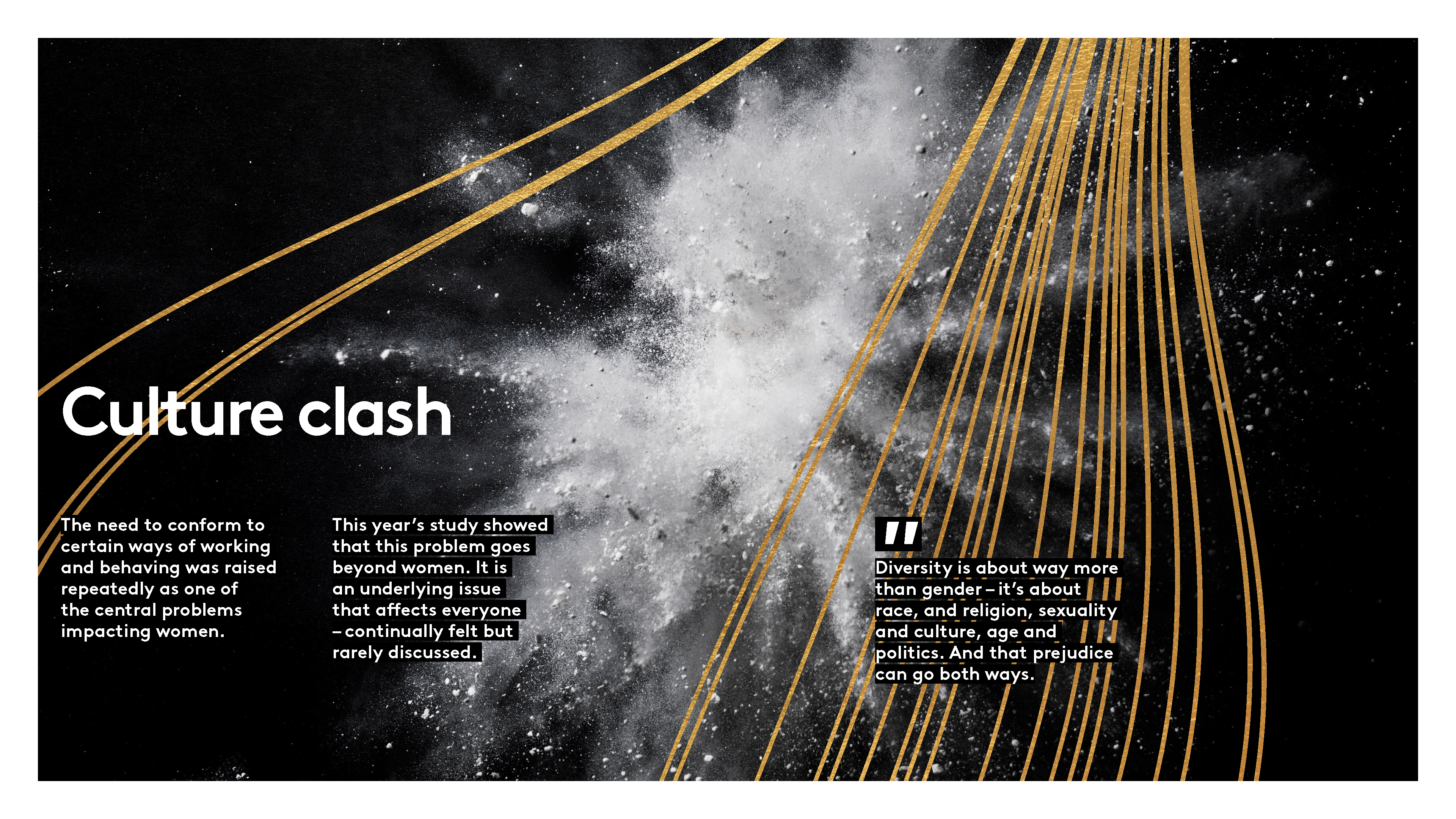 Culture clash

The need to conform to certain ways of working and behaving was raised repeatedly as one of the central problems impacting women.

This year's study showed that this problem goes beyond women. It is an underlying issue that affects everyone – continually felt but rarely discussed.

"

Diversity is about way more than gender – it's about race, and religion, sexuality and culture, age and politics. And that prejudice can go both ways.